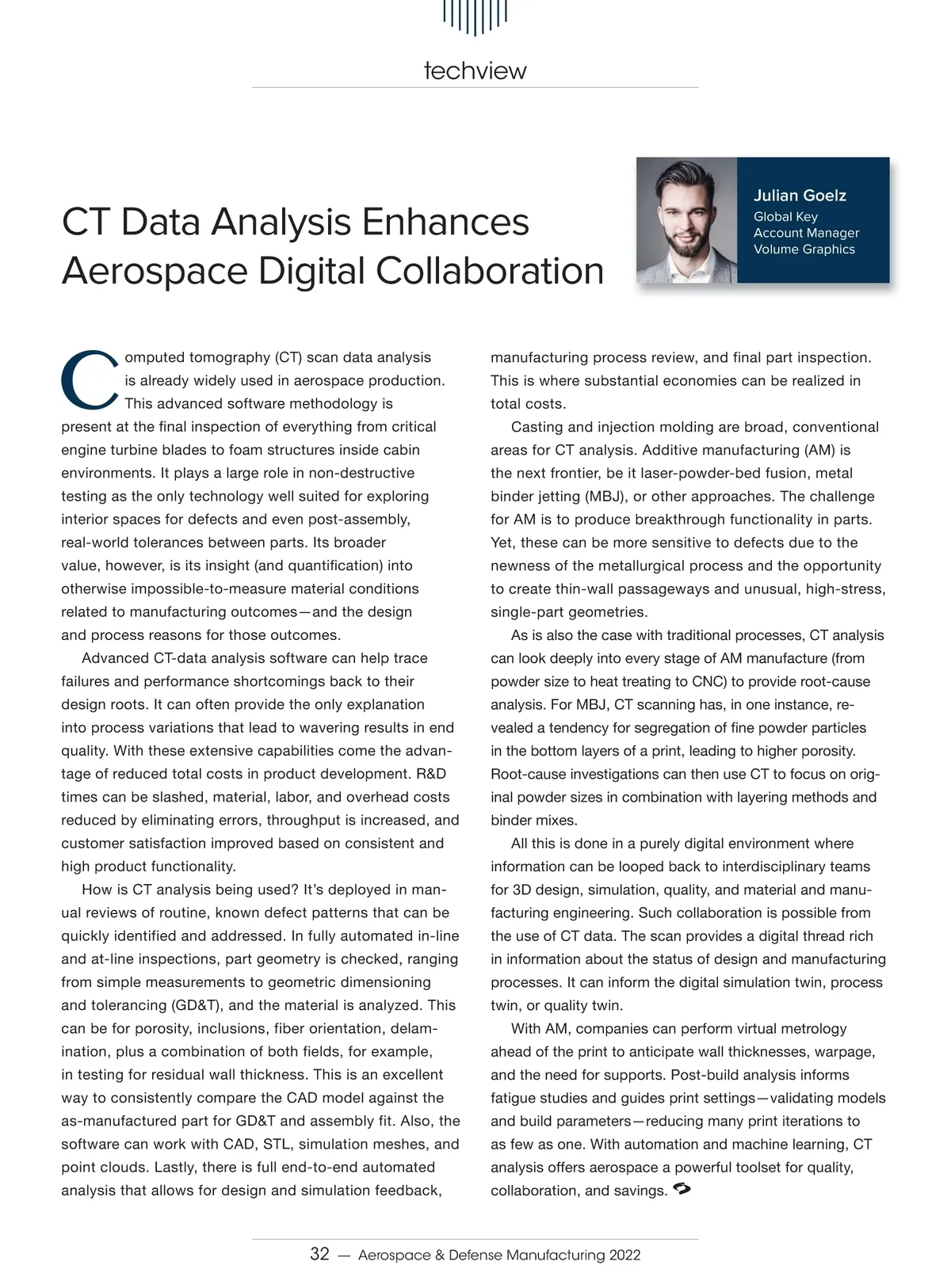 techview

CT Data Analysis Enhances Aerospace Digital Collaboration

Julian Goelz
Global Key Account Manager
Volume Graphics

Computed tomography (CT) scan data analysis is already widely used in aerospace production. This advanced software methodology is present at the final inspection of everything from critical engine turbine blades to foam structures inside cabin environments. It plays a large role in non-destructive testing as the only technology well suited for exploring interior spaces for defects and even post-assembly, real-world tolerances between parts. Its broader value, however, is its insight (and quantification) into otherwise impossible-to-measure material conditions related to manufacturing outcomes—and the design and process reasons for those outcomes.

Advanced CT-data analysis software can help trace failures and performance shortcomings back to their design roots. It can often provide the only explanation into process variations that lead to wavering results in end quality. With these extensive capabilities come the advantage of reduced total costs in product development. R&D times can be slashed, material, labor, and overhead costs reduced by eliminating errors, throughput is increased, and customer satisfaction improved based on consistent and high product functionality.

How is CT analysis being used? It's deployed in manual reviews of routine, known defect patterns that can be quickly identified and addressed. In fully automated in-line and at-line inspections, part geometry is checked, ranging from simple measurements to geometric dimensioning and tolerancing (GD&T), and the material is analyzed. This can be for porosity, inclusions, fiber orientation, delamination, plus a combination of both fields, for example, in testing for residual wall thickness. This is an excellent way to consistently compare the CAD model against the as-manufactured part for GD&T and assembly fit. Also, the software can work with CAD, STL, simulation meshes, and point clouds. Lastly, there is full end-to-end automated analysis that allows for design and simulation feedback, manufacturing process review, and final part inspection. This is where substantial economies can be realized in total costs.

Casting and injection molding are broad, conventional areas for CT analysis. Additive manufacturing (AM) is the next frontier, be it laser-powder-bed fusion, metal binder jetting (MBJ), or other approaches. The challenge for AM is to produce breakthrough functionality in parts. Yet, these can be more sensitive to defects due to the newness of the metallurgical process and the opportunity to create thin-wall passageways and unusual, high-stress, single-part geometries.

As is also the case with traditional processes, CT analysis can look deeply into every stage of AM manufacture (from powder size to heat treating to CNC) to provide root-cause analysis. For MBJ, CT scanning has, in one instance, revealed a tendency for segregation of fine powder particles in the bottom layers of a print, leading to higher porosity. Root-cause investigations can then use CT to focus on original powder sizes in combination with layering methods and binder mixes.

All this is done in a purely digital environment where information can be looped back to interdisciplinary teams for 3D design, simulation, quality, and material and manufacturing engineering. Such collaboration is possible from the use of CT data. The scan provides a digital thread rich in information about the status of design and manufacturing processes. It can inform the digital simulation twin, process twin, or quality twin.

With AM, companies can perform virtual metrology ahead of the print to anticipate wall thicknesses, warpage, and the need for supports. Post-build analysis informs fatigue studies and guides print settings—validating models and build parameters—reducing many print iterations to as few as one. With automation and machine learning, CT analysis offers aerospace a powerful toolset for quality, collaboration, and savings.

32 — Aerospace & Defense Manufacturing 2022